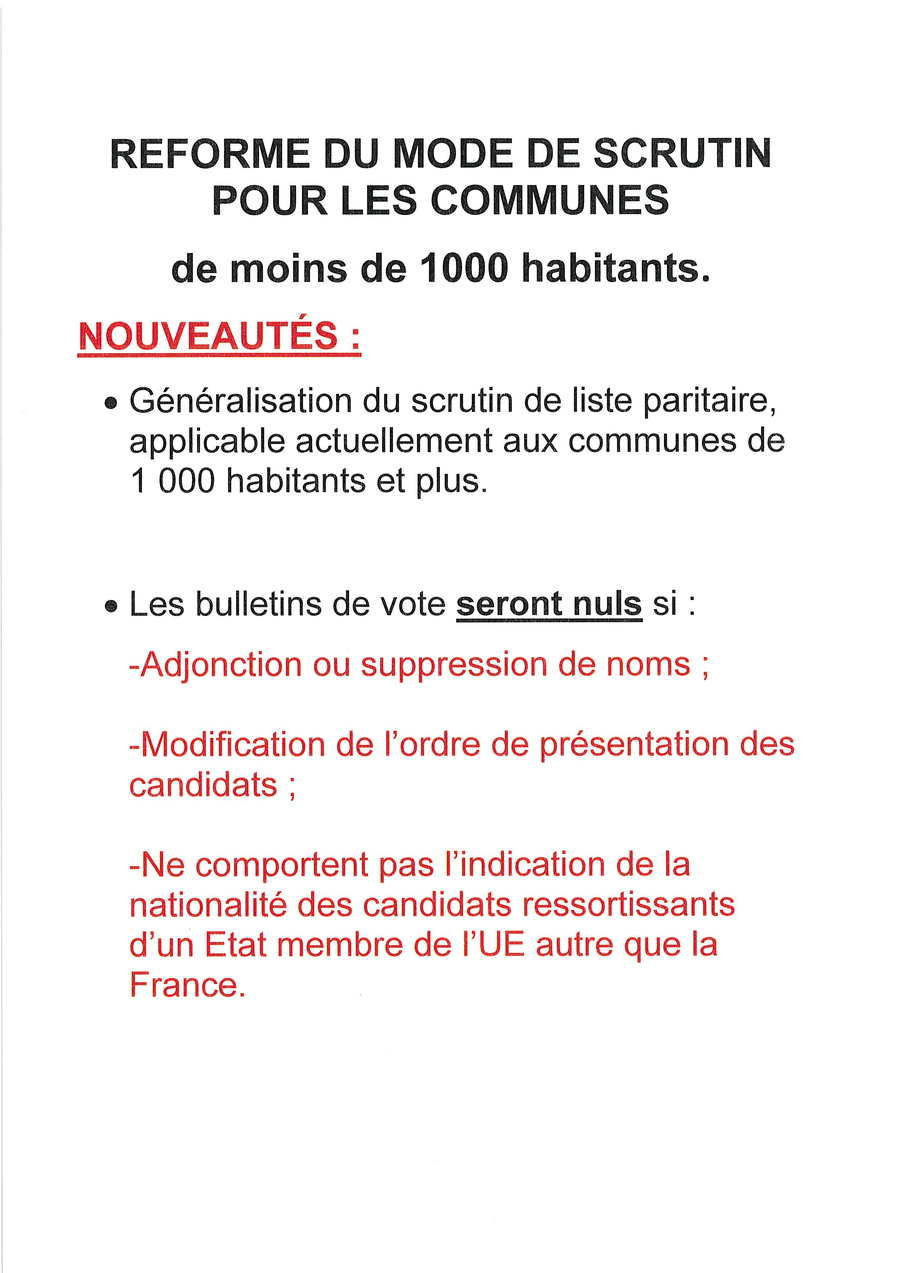 REFORME DU MODE DE SCRUTIN POUR LES COMMUNES

de moins de 1000 habitants.

NOUVEAUTÉS :

• Généralisation du scrutin de liste paritaire, applicable actuellement aux communes de 1 000 habitants et plus.

• Les bulletins de vote seront nuls si :

-Adjonction ou suppression de noms ;

-Modification de l'ordre de présentation des candidats ;

-Ne comportent pas l'indication de la nationalité des candidats ressortissants d'un Etat membre de l'UE autre que la France.